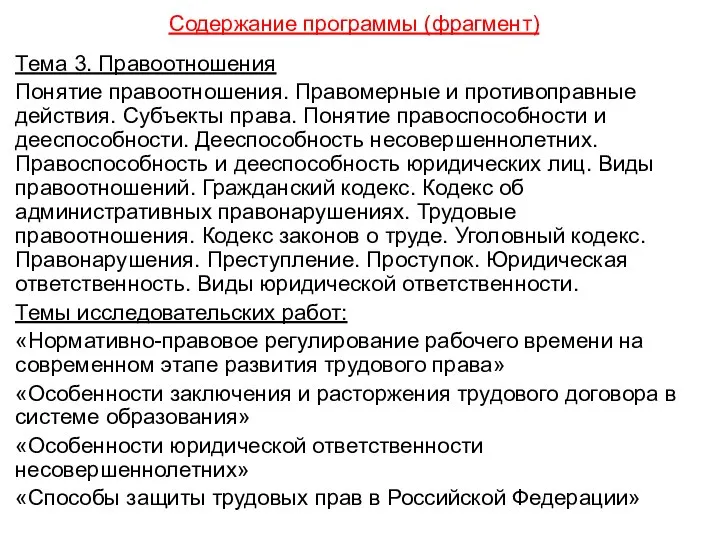 Содержание программы (фрагмент)

Тема 3. Правоотношения

Понятие правоотношения. Правомерные и противоправные действия. Субъекты права. Понятие правоспособности и дееспособности. Дееспособность несовершеннолетних. Правоспособность и дееспособность юридических лиц. Виды правоотношений. Гражданский кодекс. Кодекс об административных правонарушениях. Трудовые правоотношения. Кодекс законов о труде. Уголовный кодекс. Правонарушения. Преступление. Проступок. Юридическая ответственность. Виды юридической ответственности.

Темы исследовательских работ:

«Нормативно-правовое регулирование рабочего времени на современном этапе развития трудового права»

«Особенности заключения и расторжения трудового договора в системе образования»

«Особенности юридической ответственности несовершеннолетних»

«Способы защиты трудовых прав в Российской Федерации»